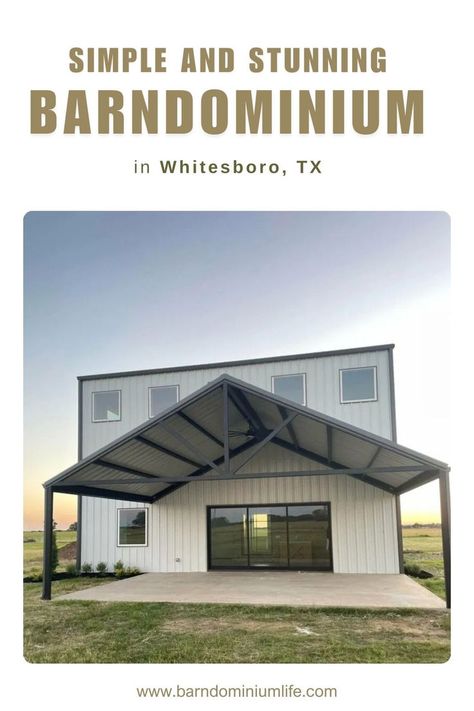 SIMPLE AND STUNNING
BARNDOMINIUM
in Whitesboro, TX

www.barndominiumlife.com